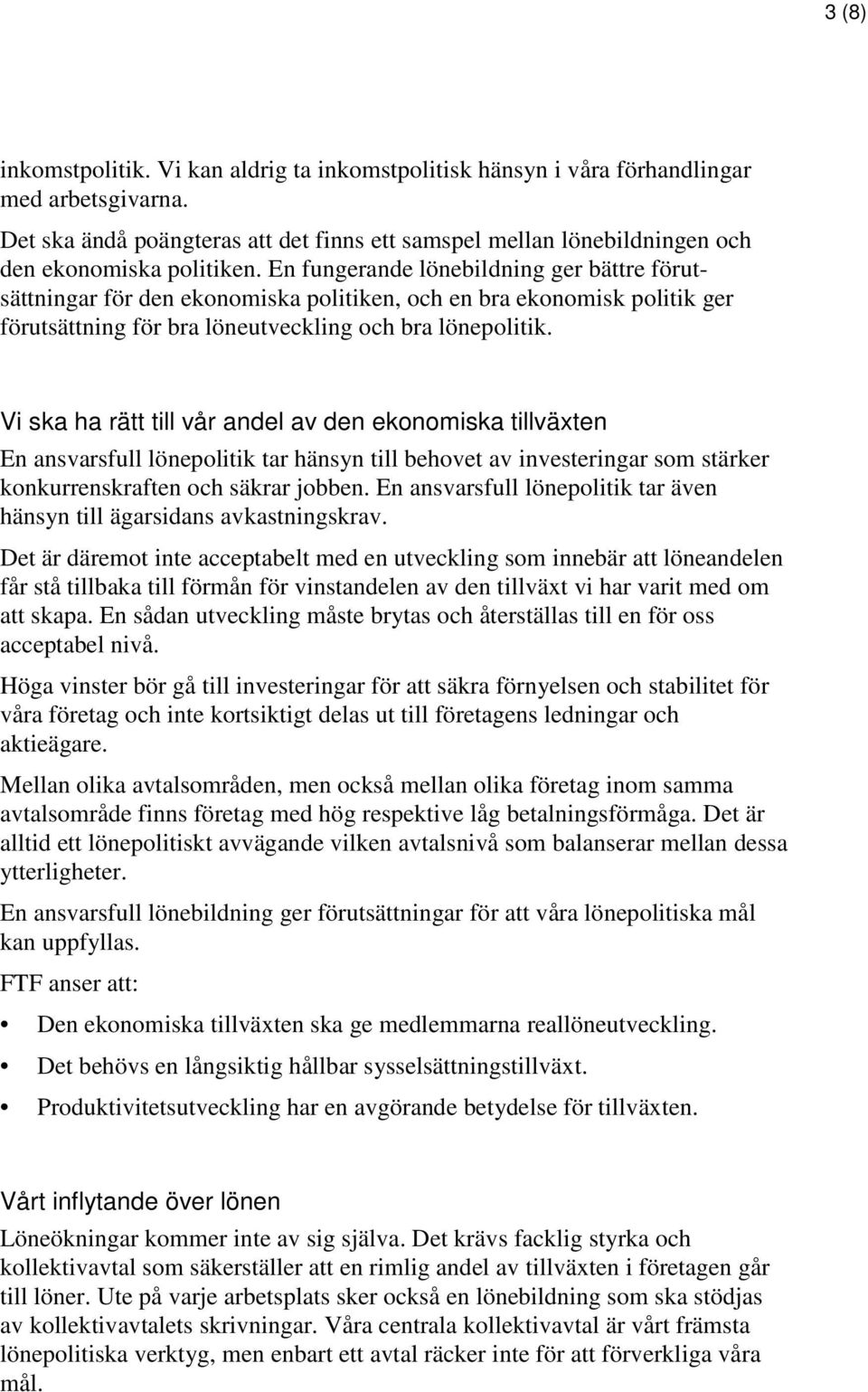 3 (8)

inkomstpolitik. Vi kan aldrig ta inkomstpolitisk hänsyn i våra förhandlingar med arbetsgivarna.

Det ska ändå poängteras att det finns ett samspel mellan lönebildningen och den ekonomiska politiken. En fungerande lönebildning ger bättre förutsättningar för den ekonomiska politiken, och en bra ekonomisk politik ger förutsättning för bra löneutveckling och bra lönepolitik.

Vi ska ha rätt till vår andel av den ekonomiska tillväxten

En ansvarsfull lönepolitik tar hänsyn till behovet av investeringar som stärker konkurrenskraften och säkrar jobben. En ansvarsfull lönepolitik tar även hänsyn till ägarsidans avkastningskrav.

Det är däremot inte acceptabelt med en utveckling som innebär att löneandelen får stå tillbaka till förmån för vinstandelen av den tillväxt vi har varit med om att skapa. En sådan utveckling måste brytas och återställas till en för oss acceptabel nivå.

Höga vinster bör gå till investeringar för att säkra förnyelsen och stabilitet för våra företag och inte kortsiktigt delas ut till företagens ledningar och aktieägare.

Mellan olika avtalsområden, men också mellan olika företag inom samma avtalsområde finns företag med hög respektive låg betalningsförmåga. Det är alltid ett lönepolitiskt avvägande vilken avtalsnivå som balanserar mellan dessa ytterligheter.

En ansvarsfull lönebildning ger förutsättningar för att våra lönepolitiska mål kan uppfyllas.

FTF anser att:

• Den ekonomiska tillväxten ska ge medlemmarna reallöneutveckling.

• Det behövs en långsiktig hållbar sysselsättningstillväxt.

• Produktivitetsutveckling har en avgörande betydelse för tillväxten.

Vårt inflytande över lönen

Löneökningar kommer inte av sig själva. Det krävs facklig styrka och kollektivavtal som säkerställer att en rimlig andel av tillväxten i företagen går till löner. Ute på varje arbetsplats sker också en lönebildning som ska stödjas av kollektivavtalets skrivningar. Våra centrala kollektivavtal är vårt främsta lönepolitiska verktyg, men enbart ett avtal räcker inte för att förverkliga våra mål.